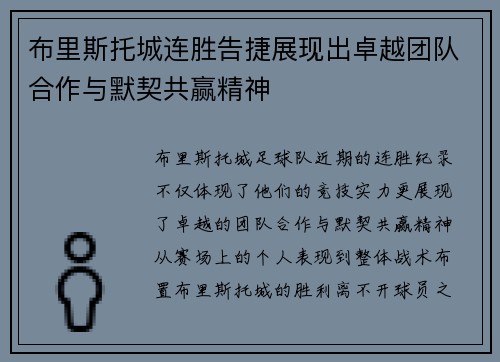 布里斯托城连胜告捷展现出卓越团队合作与默契共赢精神

布里斯托城足球队近期的连胜纪录不仅体现了他们的竞技实力更展现了卓越的团队合作与默契共赢精神从赛场上的个人表现到整体战术布置布里斯托城的胜利离不开球员之